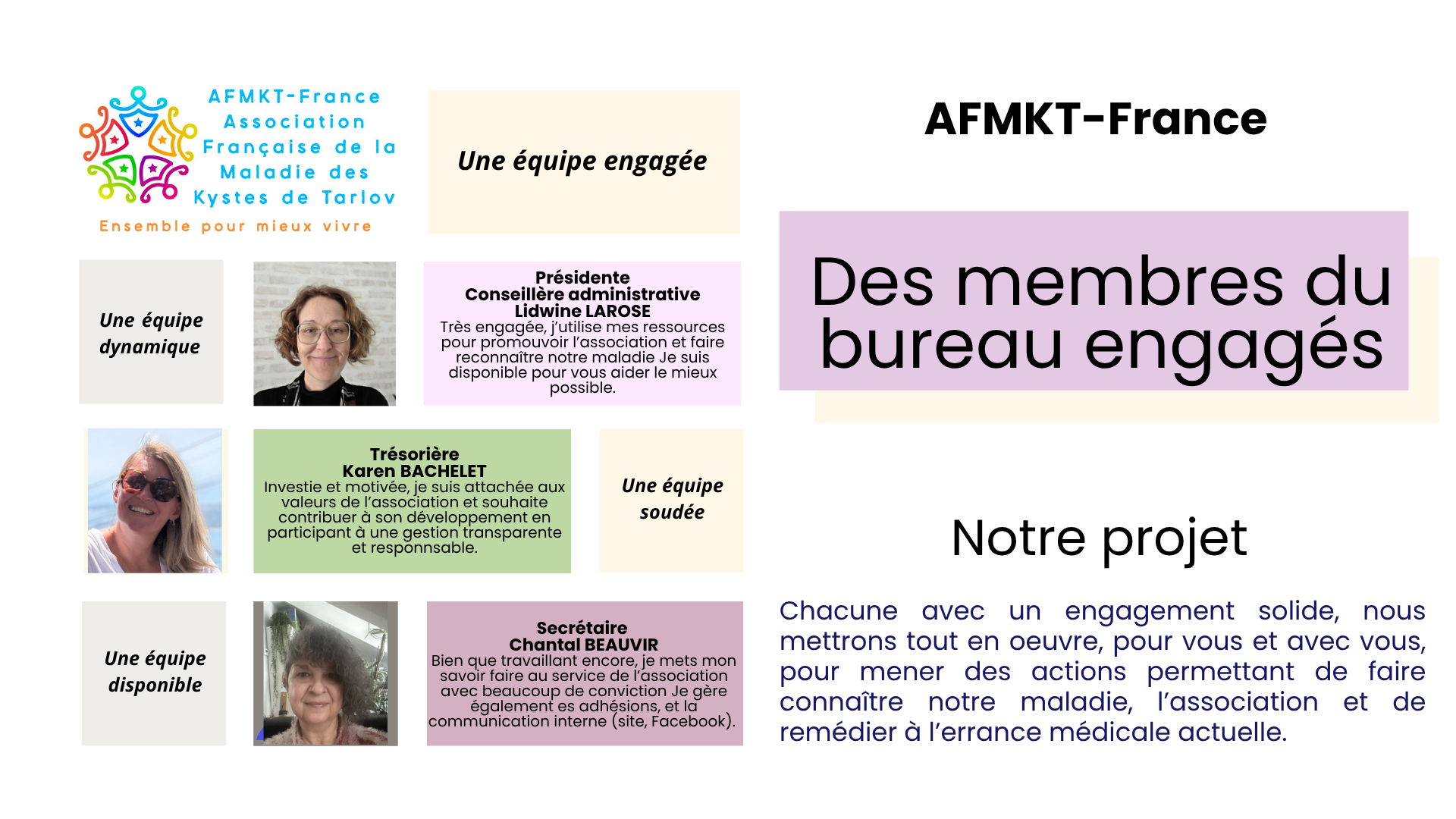 AFMKT-France
Association
Française de la
Maladie des
Kystes de Tarlov
Ensemble pour mieux vivre

Une équipe engagée

Une équipe dynamique

Présidente
Conseillère administrative
Lidwine LAROSE
Très engagée, j'utilise mes ressources pour promouvoir l'association et faire reconnaître notre maladie Je suis disponible pour vous aider le mieux possible.

Trésorière
Karen BACHELET
Investie et motivée, je suis attachée aux valeurs de l'association et souhaite contribuer à son développement en participant à une gestion transparente et responnsable.

Une équipe soudée

Une équipe disponible

Secrétaire
Chantal BEAUVIR
Bien que travaillant encore, je mets mon savoir faire au service de l'association avec beaucoup de conviction Je gère également es adhésions, et la communication interne (site, Facebook).

AFMKT-France

Des membres du bureau engagés

Notre projet

Chacune avec un engagement solide, nous mettrons tout en oeuvre, pour vous et avec vous, pour mener des actions permettant de faire connaître notre maladie, l'association et de remédier à l'errance médicale actuelle.